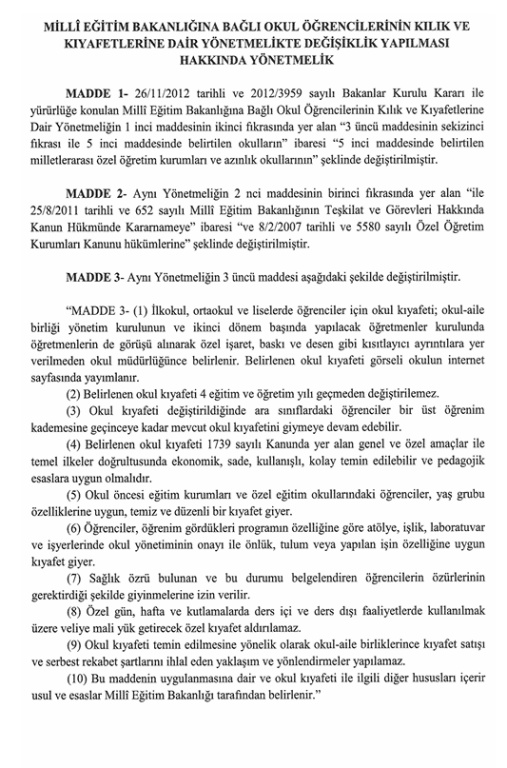 MİLLÎ EĞİTİM BAKANLIĞINA BAĞLI OKUL ÖĞRENCİLERİNİN KILIK VE KIYAFETLERİNE DAİR YÖNETMELİKTE DEĞİŞİKLİK YAPILMASI HAKKINDA YÖNETMELİK

MADDE 1- 26/11/2012 tarihli ve 2012/3959 sayılı Bakanlar Kurulu Kararı ile yürürlüğe konulan Millî Eğitim Bakanlığına Bağlı Okul Öğrencilerinin Kılık ve Kıyafetlerine Dair Yönetmeliğin 1 inci maddesinin ikinci fıkrasında yer alan "3 üncü maddesinin sekizinci fıkrası ile 5 inci maddesinde belirtilen okulların" ibaresi "5 inci maddesinde belirtilen milletlerarası özel öğretim kurumları ve azınlık okullarının" şeklinde değiştirilmiştir.

MADDE 2- Aynı Yönetmeliğin 2 nci maddesinin birinci fıkrasında yer alan "ile 25/8/2011 tarihli ve 652 sayılı Millî Eğitim Bakanlığının Teşkilat ve Görevleri Hakkında Kanun Hükmünde Kararnameye" ibaresi "ve 8/2/2007 tarihli ve 5580 sayılı Özel Öğretim Kurumları Kanunu hükümlerine" şeklinde değiştirilmiştir.

MADDE 3- Aynı Yönetmeliğin 3 üncü maddesi aşağıdaki şekilde değiştirilmiştir.

"MADDE 3- (1) İlkokul, ortaokul ve liselerde öğrenciler için okul kıyafeti; okul-aile birliği yönetim kurulunun ve ikinci dönem başında yapılacak öğretmenler kurulunda öğretmenlerin de görüşü alınarak özel işaret, baskı ve desen gibi kısıtlayıcı ayrıntılara yer verilmeden okul müdürlüğünce belirlenir. Belirlenen okul kıyafeti görseli okulun internet sayfasında yayımlanır.

(2) Belirlenen okul kıyafeti 4 eğitim ve öğretim yılı geçmeden değiştirilemez.

(3) Okul kıyafeti değiştirildiğinde ara sınıflardaki öğrenciler bir üst öğrenim kademesine geçinceye kadar mevcut okul kıyafetini giymeye devam edebilir.

(4) Belirlenen okul kıyafeti 1739 sayılı Kanunda yer alan genel ve özel amaçlar ile temel ilkeler doğrultusunda ekonomik, sade, kullanışlı, kolay temin edilebilir ve pedagojik esaslara uygun olmalıdır.

(5) Okul öncesi eğitim kurumları ve özel eğitim okullarındaki öğrenciler, yaş grubu özelliklerine uygun, temiz ve düzenli bir kıyafet giyer.

(6) Öğrenciler, öğrenim gördükleri programın özelliğine göre atölye, işlik, laboratuvar ve işyerlerinde okul yönetiminin onayı ile önlük, tulum veya yapılan işin özelliğine uygun kıyafet giyer.

(7) Sağlık özrü bulunan ve bu durumu belgelendiren öğrencilerin özürlerinin gerektirdiği şekilde giyinmelerine izin verilir.

(8) Özel gün, hafta ve kutlamalarda ders içi ve ders dışı faaliyetlerde kullanılmak üzere veliye mali yük getirecek özel kıyafet aldırılamaz.

(9) Okul kıyafeti temin edilmesine yönelik olarak okul-aile birliklerince kıyafet satışı ve serbest rekabet şartlarını ihlal eden yaklaşım ve yönlendirmeler yapılamaz.

(10) Bu maddenin uygulanmasına dair ve okul kıyafeti ile ilgili diğer hususları içerir usul ve esaslar Millî Eğitim Bakanlığı tarafından belirlenir."